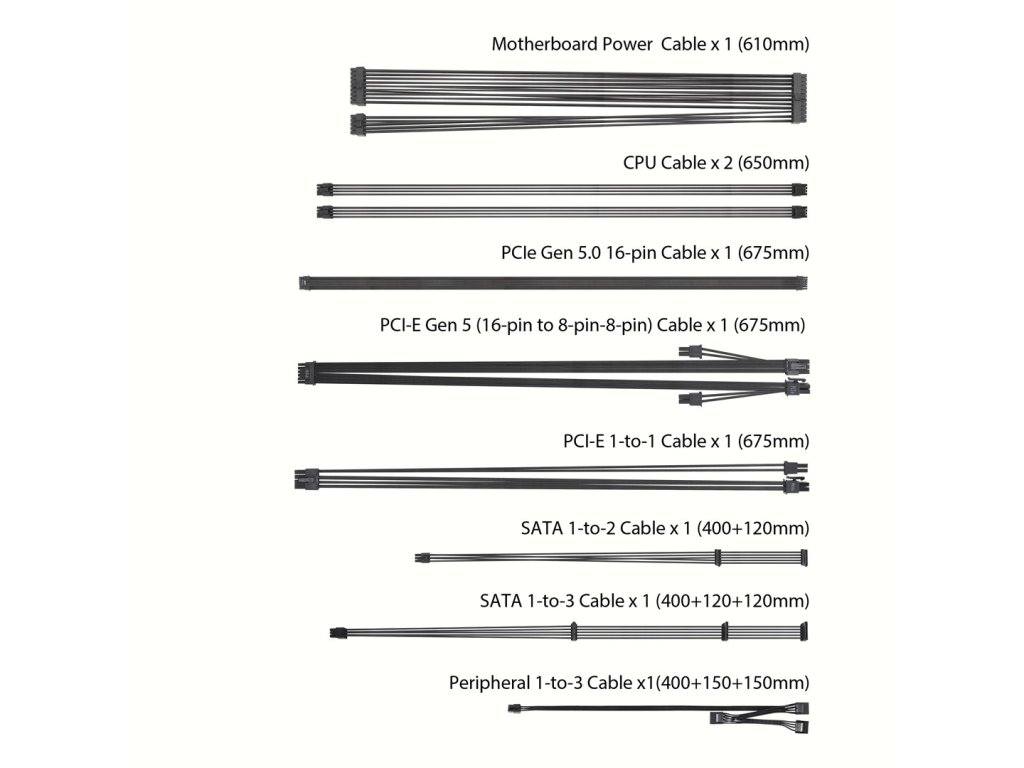 Motherboard Power  Cable x 1 (610mm)

CPU Cable x 2 (650mm)

PCIe Gen 5.0 16-pin Cable x 1 (675mm)

PCI-E Gen 5 (16-pin to 8-pin-8-pin) Cable x 1 (675mm)

PCI-E 1-to-1 Cable x 1 (675mm)

SATA 1-to-2 Cable x 1 (400+120mm)

SATA 1-to-3 Cable x 1 (400+120+120mm)

Peripheral 1-to-3 Cable x1(400+150+150mm)